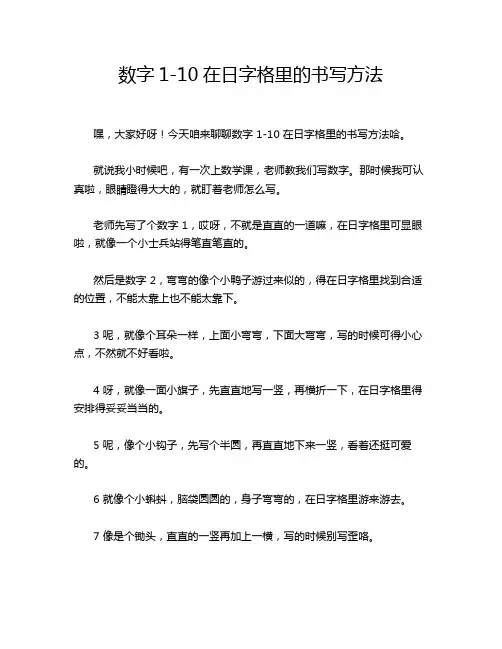 数字 1-10 在日字格里的书写方法

嘿，大家好呀！今天咱来聊聊数字 1-10 在日字格里的书写方法哈。

就说我小时候吧，有一次上数学课，老师教我们写数字。那时候我可认真啦，眼睛瞪得大大的，就盯着老师怎么写。

老师先写了个数字 1，哎呀，不就是直直的一道嘛，在日字格里可显眼啦，就像一个小士兵站得笔直笔直的。

然后是数字 2，弯弯的像个小鸭子游过来似的，得在日字格里找到合适的位置，不能太靠上也不能太靠下。

3 呢，就像个耳朵一样，上面小弯弯，下面大弯弯，写的时候可得小心点，不然就不好看啦。

4 呀，就像一面小旗子，先直直地写一竖，再横折一下，在日字格里得安排得妥妥当当的。

5 呢，像个小钩子，先写个半圆，再直直地下来一竖，看着还挺可爱的。

6 就像个小蝌蚪，脑袋圆圆的，身子弯弯的，在日字格里游来游去。

7 像是个锄头，直直的一竖再加上一横，写的时候别写歪咯。